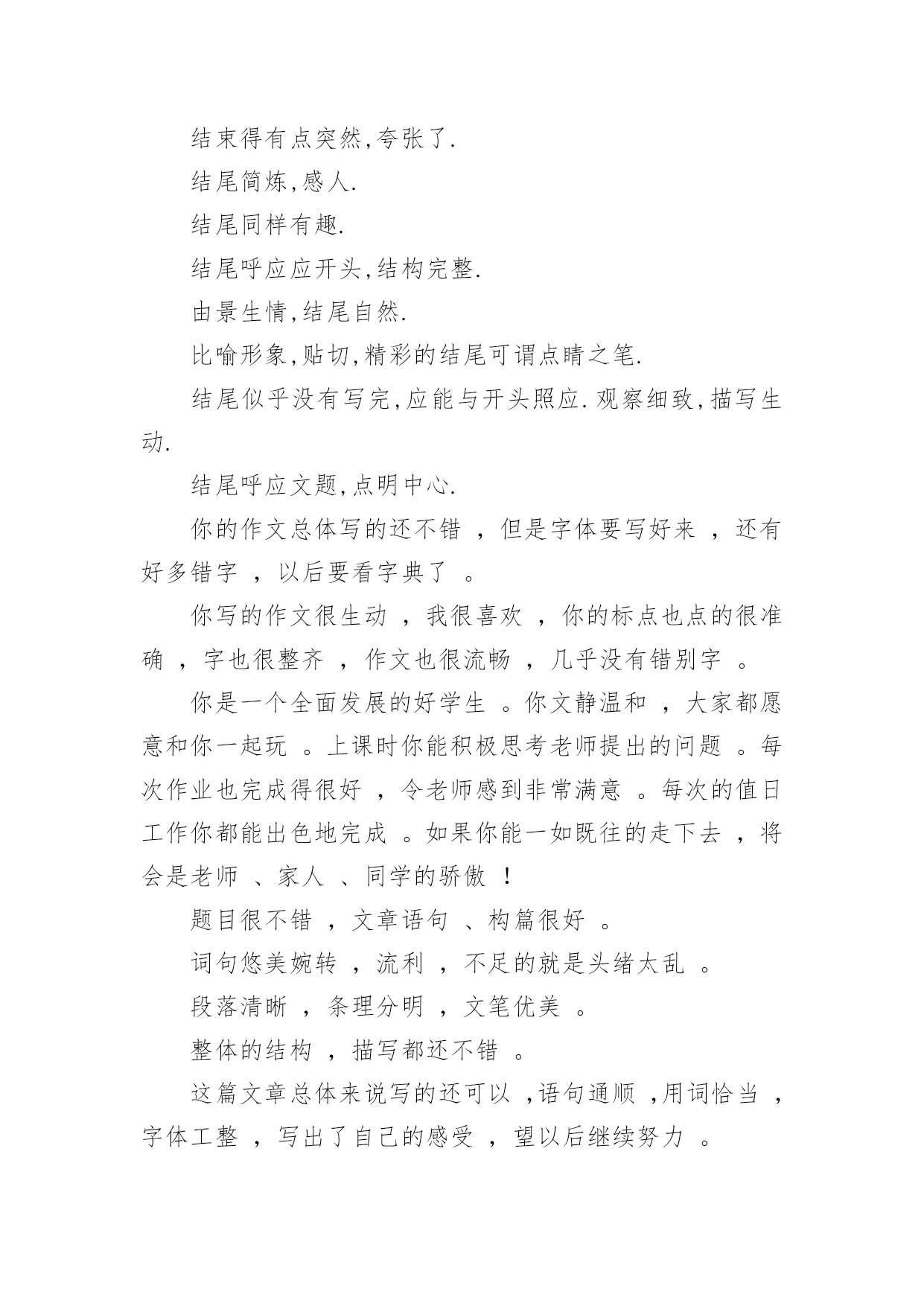 结束得有点突然,夸张了.

结尾简炼,感人.

结尾同样有趣.

结尾呼应应开头,结构完整.

由景生情,结尾自然.

比喻形象,贴切,精彩的结尾可谓点睛之笔.

结尾似乎没有写完,应能与开头照应.观察细致,描写生动.

结尾呼应文题,点明中心.

你的作文总体写的还不错 ，但是字体要写好来 ，还有好多错字 ，以后要看字典了 。

你写的作文很生动 ，我很喜欢 ，你的标点也点的很准确 ，字也很整齐 ，作文也很流畅 ，几乎没有错别字 。

你是一个全面发展的好学生 。你文静温和 ，大家都愿意和你一起玩 。上课时你能积极思考老师提出的问题 。每次作业也完成得很好 ，令老师感到非常满意 。每次的值日工作你都能出色地完成 。如果你能一如既往的走下去 ，将会是老师 、家人 、同学的骄傲 ！

题目很不错 ，文章语句 、构篇很好 。

词句悠美婉转 ，流利 ，不足的就是头绪太乱 。

段落清晰 ，条理分明 ，文笔优美 。

整体的结构 ，描写都还不错 。

这篇文章总体来说写的还可以 ，语句通顺 ，用词恰当 ，字体工整 ，写出了自己的感受 ，望以后继续努力 。